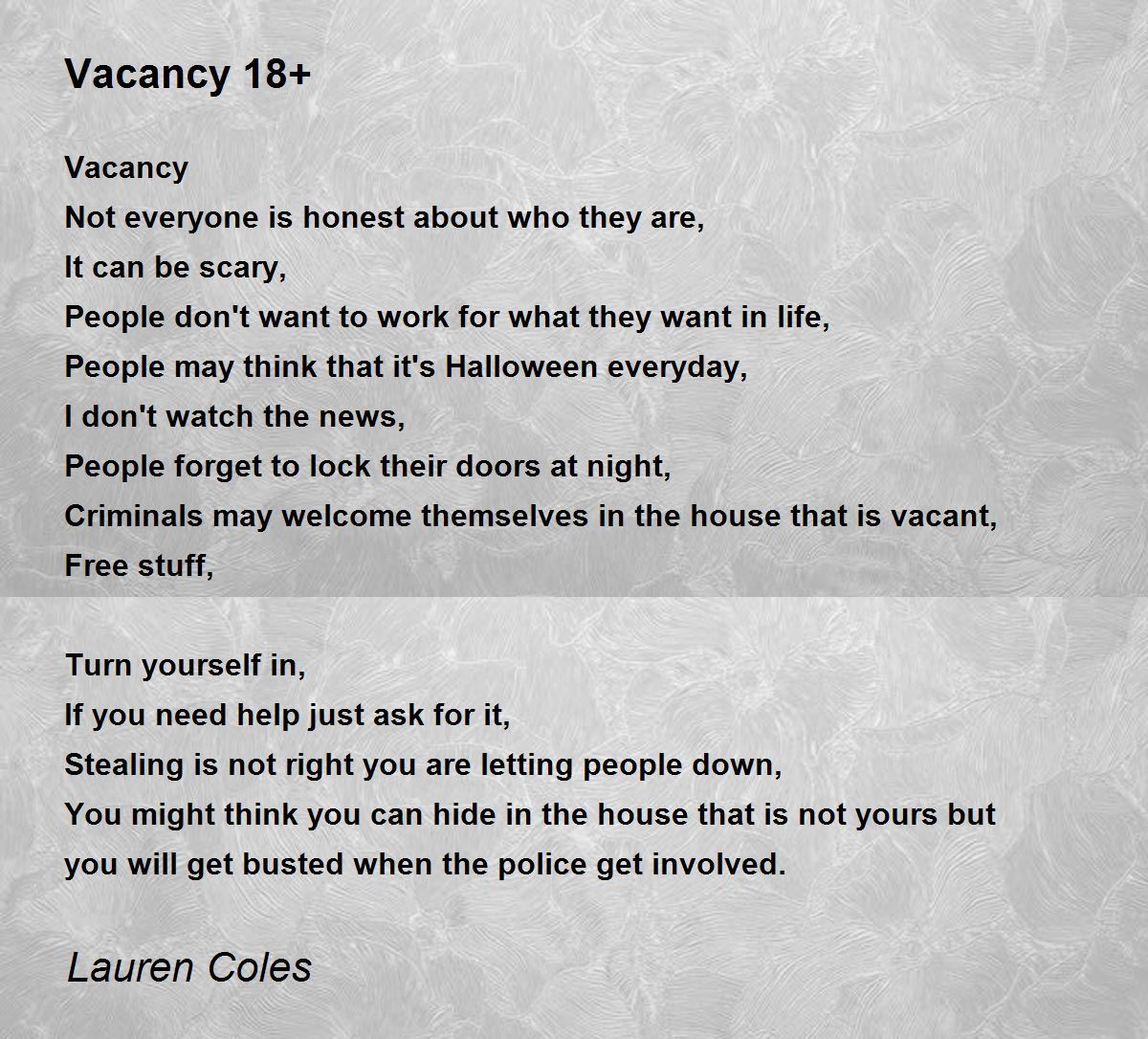 Vacancy 18+

Vacancy
Not everyone is honest about who they are,
It can be scary,
People don't want to work for what they want in life,
People may think that it's Halloween everyday,
I don't watch the news,
People forget to lock their doors at night,
Criminals may welcome themselves in the house that is vacant,
Free stuff,

Turn yourself in,
If you need help just ask for it,
Stealing is not right you are letting people down,
You might think you can hide in the house that is not yours but you will get busted when the police get involved.

Lauren Coles